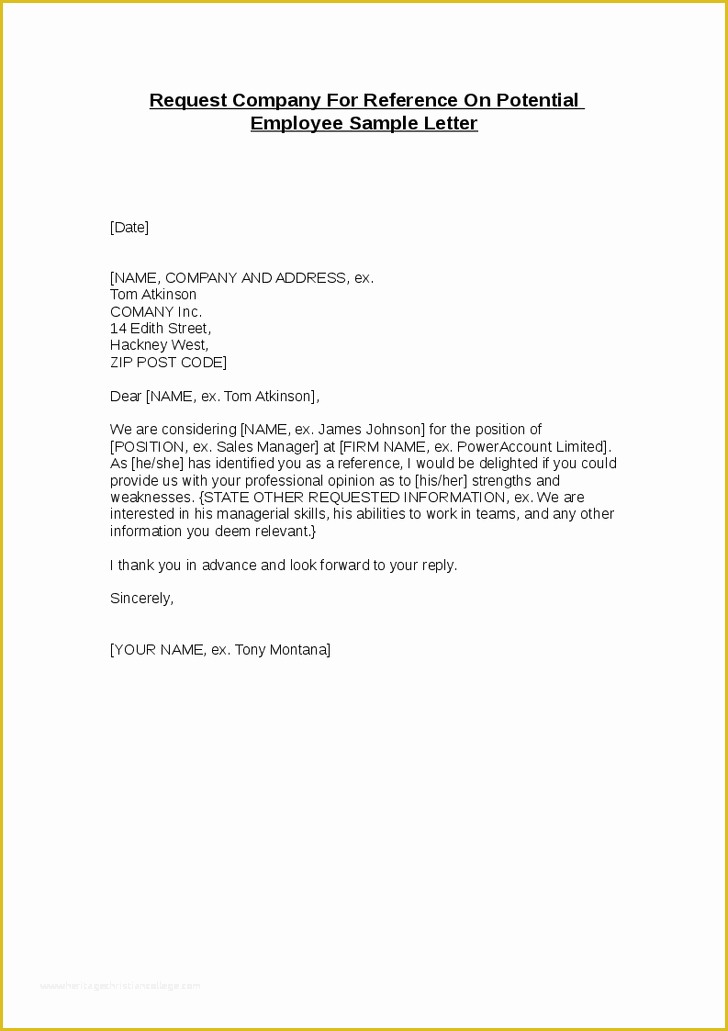 Request Company For Reference On Potential Employee Sample Letter

[Date]

[NAME, COMPANY AND ADDRESS, ex.
Tom Atkinson
COMANY Inc.
14 Edith Street,
Hackney West,
ZIP POST CODE]

Dear [NAME, ex. Tom Atkinson],

We are considering [NAME, ex. James Johnson] for the position of [POSITION, ex. Sales Manager] at [FIRM NAME, ex. PowerAccount Limited]. As [he/she] has identified you as a reference, I would be delighted if you could provide us with your professional opinion as to [his/her] strengths and weaknesses. {STATE OTHER REQUESTED INFORMATION, ex. We are interested in his managerial skills, his abilities to work in teams, and any other information you deem relevant.}

I thank you in advance and look forward to your reply.

Sincerely,

[YOUR NAME, ex. Tony Montana]

www.heritagechristiancollege.com